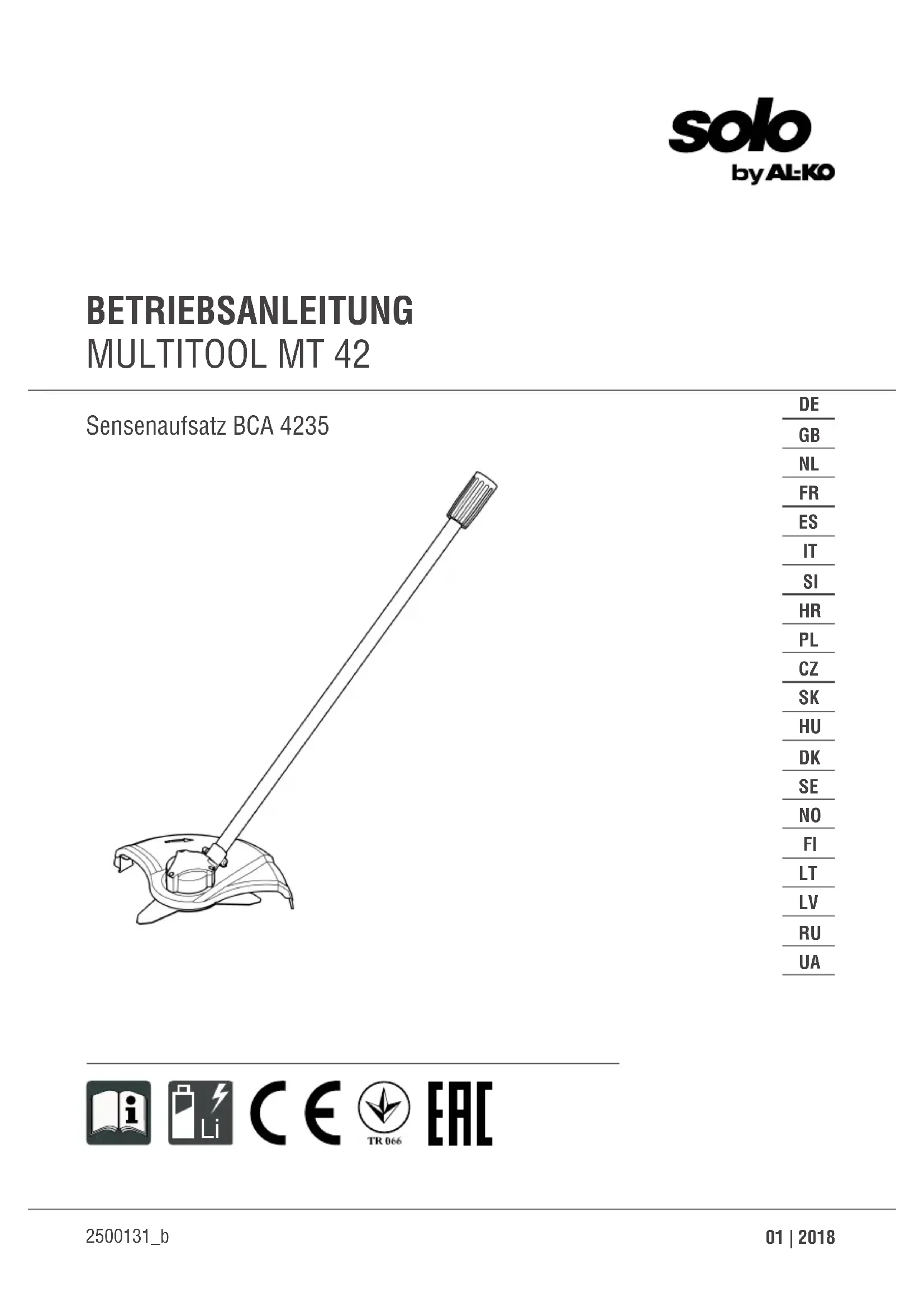 solo
by AL-KO

BETRIEBSANLEITUNG
MULTITOOL MT 42

Sensenaufsatz BCA 4235

DE
GB
NL
FR
ES
IT
SI
HR
PL
CZ
SK
HU
DK
SE
NO
FI
LT
LV
RU
UA

i
Li
CE
TR 066
EAC

2500131_b

01 | 2018